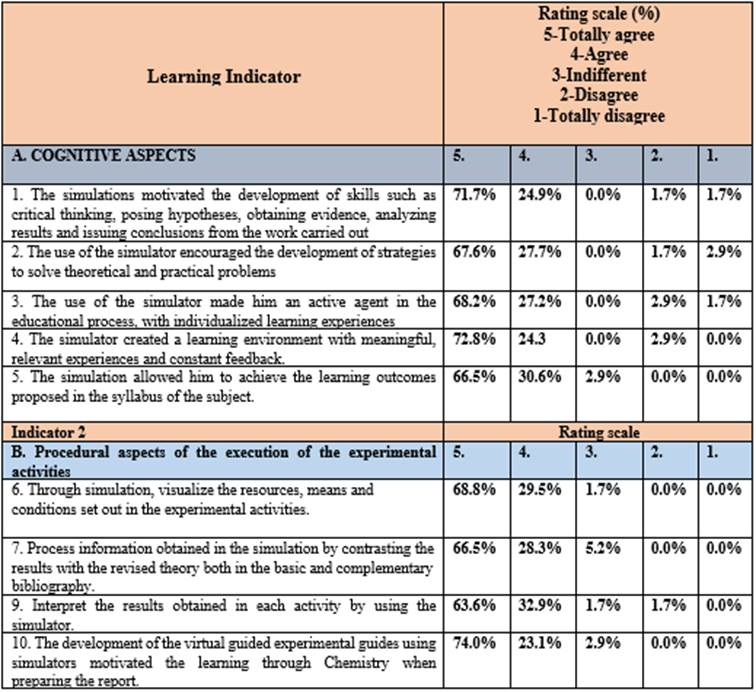 | Learning Indicator | Rating scale (%) 5-Totally agree 4-Agree 3-Indifferent 2-Disagree 1-Totally disagree | | | | |
|---|---|---|---|---|---|
| A. COGNITIVE ASPECTS | 5. | 4. | 3. | 2. | 1. |
| 1. The simulations motivated the development of skills such as critical thinking, posing hypotheses, obtaining evidence, analyzing results and issuing conclusions from the work carried out | 71.7% | 24.9% | 0.0% | 1.7% | 1.7% |
| 2. The use of the simulator encouraged the development of strategies to solve theoretical and practical problems | 67.6% | 27.7% | 0.0% | 1.7% | 2.9% |
| 3. The use of the simulator made him an active agent in the educational process, with individualized learning experiences | 68.2% | 27.2% | 0.0% | 2.9% | 1.7% |
| 4. The simulator created a learning environment with meaningful, relevant experiences and constant feedback. | 72.8% | 24.3 | 0.0% | 2.9% | 0.0% |
| 5. The simulation allowed him to achieve the learning outcomes proposed in the syllabus of the subject. | 66.5% | 30.6% | 2.9% | 0.0% | 0.0% |
| Indicator 2 | Rating scale | | | | |
| B. Procedural aspects of the execution of the experimental activities | 5. | 4. | 3. | 2. | 1. |
| 6. Through simulation, visualize the resources, means and conditions set out in the experimental activities. | 68.8% | 29.5% | 1.7% | 0.0% | 0.0% |
| 7. Process information obtained in the simulation by contrasting the results with the revised theory both in the basic and complementary bibliography. | 66.5% | 28.3% | 5.2% | 0.0% | 0.0% |
| 9. Interpret the results obtained in each activity by using the simulator. | 63.6% | 32.9% | 1.7% | 1.7% | 0.0% |
| 10. The development of the virtual guided experimental guides using simulators motivated the learning through Chemistry when preparing the report. | 74.0% | 23.1% | 2.9% | 0.0% | 0.0% |